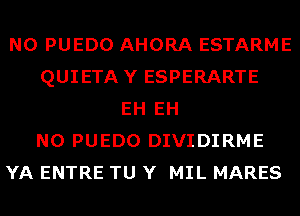 NO PUEDO AHORA ESTARME
QUIETA Y ESPERARTE
EH EH
NO PUEDO DIVIDIRME
YA ENTRE TU Y MIL MARES